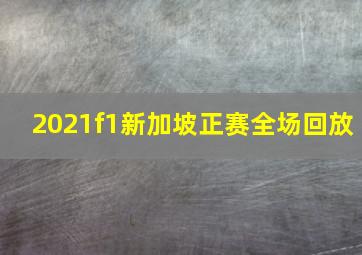 2021f1新加坡正赛全场回放